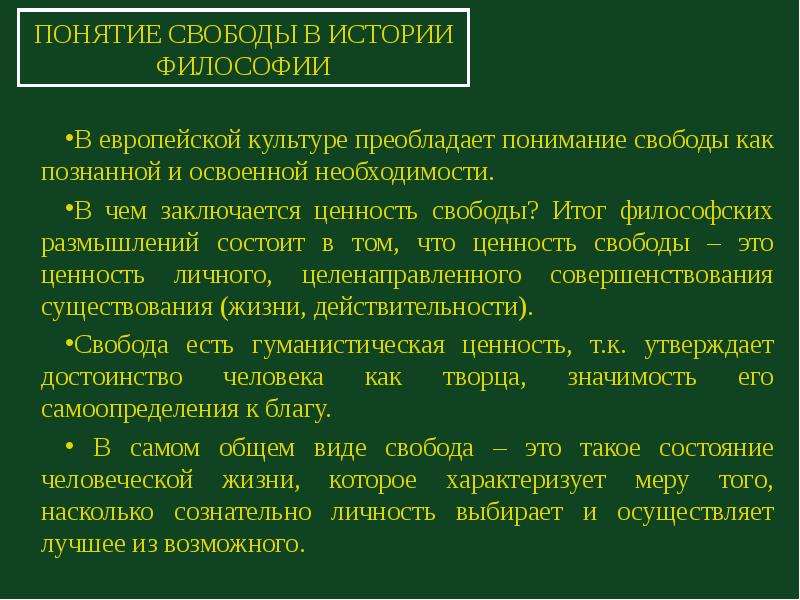 ПОНЯТИЕ СВОБОДЫ В ИСТОРИИ ФИЛОСОФИИ

•В европейской культуре преобладает понимание свободы как познанной и освоенной необходимости.

•В чем заключается ценность свободы? Итог философских размышлений состоит в том, что ценность свободы – это ценность личного, целенаправленного совершенствования существования (жизни, действительности).

•Свобода есть гуманистическая ценность, т.к. утверждает достоинство человека как творца, значимость его самоопределения к благу.

• В самом общем виде свобода – это такое состояние человеческой жизни, которое характеризует меру того, насколько сознательно личность выбирает и осуществляет лучшее из возможного.